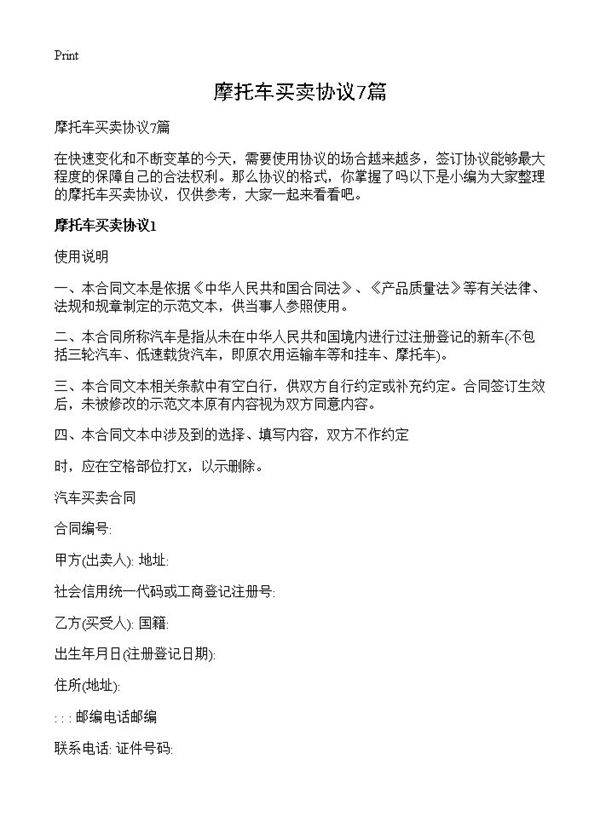 Print

摩托车买卖协议7篇

摩托车买卖协议7篇

在快速变化和不断变革的今天，需要使用协议的场合越来越多，签订协议能够最大程度的保障自己的合法权利。那么协议的格式，你掌握了吗以下是小编为大家整理的摩托车买卖协议，仅供参考，大家一起来看看吧。

摩托车买卖协议1

使用说明

一、本合同文本是依据《中华人民共和国合同法》、《产品质量法》等有关法律、法规和规章制定的示范文本，供当事人参照使用。

二、本合同所称汽车是指从未在中华人民共和国境内进行过注册登记的新车(不包括三轮汽车、低速载货汽车，即原农用运输车等和挂车、摩托车)。

三、本合同文本相关条款中有空白行，供双方自行约定或补充约定。合同签订生效后，未被修改的示范文本原有内容视为双方同意内容。

四、本合同文本中涉及到的选择、填写内容，双方不作约定

时，应在空格部位打X，以示删除。

汽车买卖合同

合同编号:

甲方(出卖人): 地址:

社会信用统一代码或工商登记注册号:

乙方(买受人): 国籍:

出生年月日(注册登记日期):

住所(地址):

: : : 邮编电话邮编

联系电话: 证件号码: